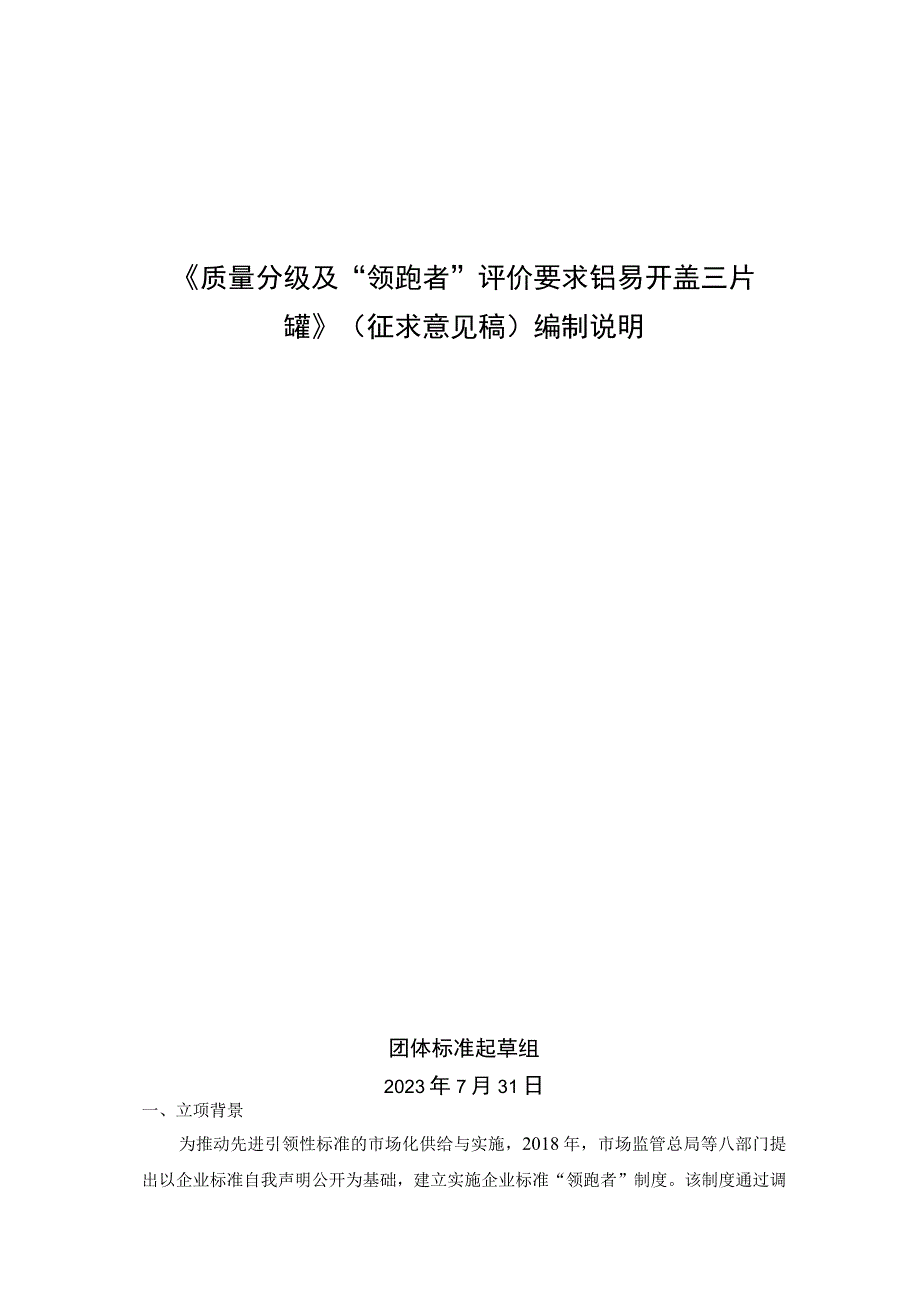 《质量分级及“领跑者”评价要求铝易开盖三片罐》（征求意见稿）编制说明

团体标准起草组

2023年7月31日

一、立项背景

为推动先进引领性标准的市场化供给与实施，2018年，市场监管总局等八部门提出以企业标准自我声明公开为基础，建立实施企业标准“领跑者”制度。该制度通过调